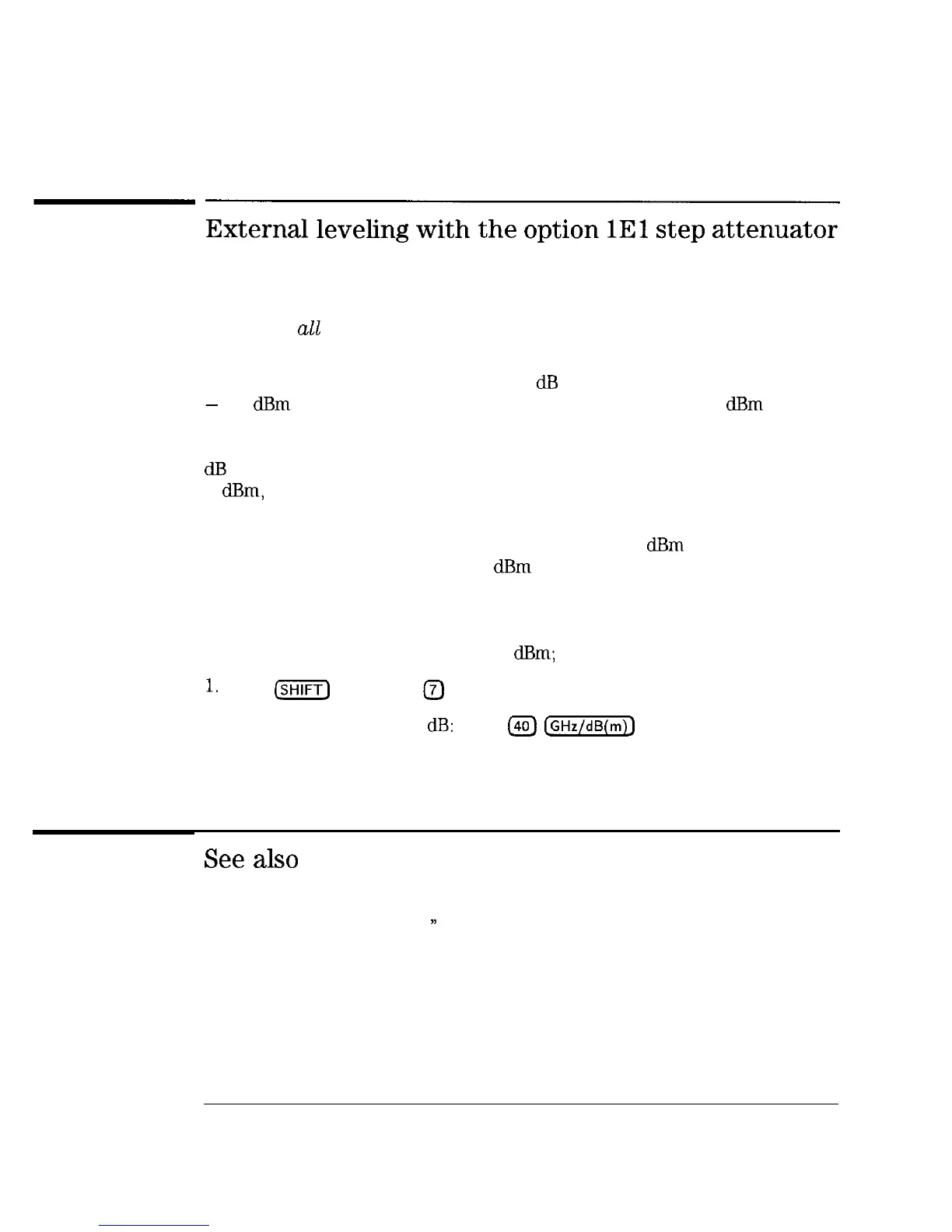 External leveling with the option 1E1 step attenuator

all

dB

– dBm dBm

dB
dBm,

dBm
dBm

dBm;

1. SHIFT 7

dB: 40 GHz/dB(m)

See also

”